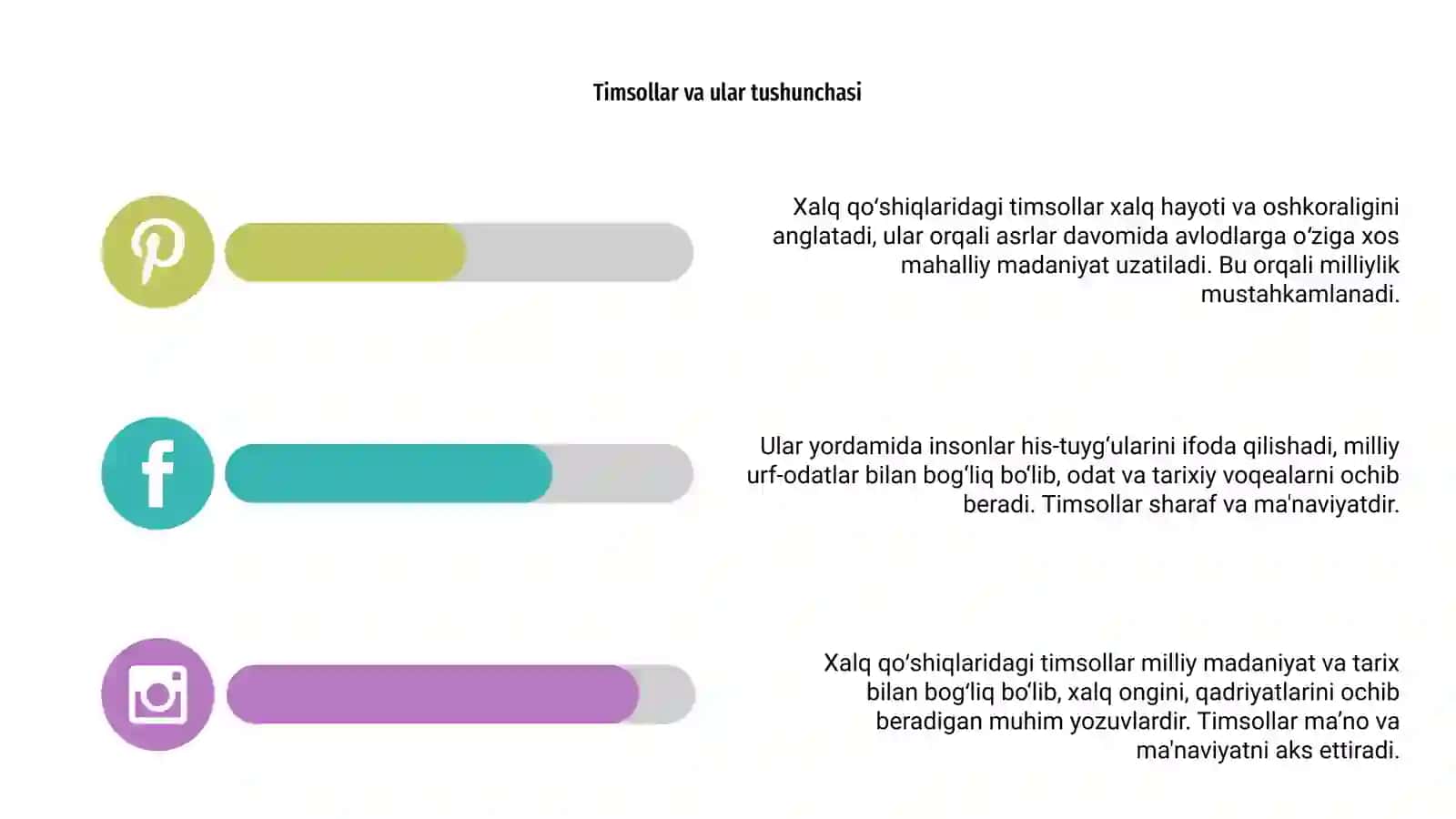 Timsollar va ular tushunchasi

Xalq qo‘shiqlaridagi timsollar xalq hayoti va oshkoraligini anglatadi, ular orqali asrlar davomida avlodlarga o‘ziga xos mahalliy madaniyat uzatiladi. Bu orqali milliylik mustahkamlanadi.

Ular yordamida insonlar his-tuyg‘ularini ifoda qilishadi, milliy urf-odatlar bilan bog‘liq bo‘lib, odat va tarixiy voqealarni ochib beradi. Timsollar sharaf va ma'naviyatdir.

Xalq qo‘shiqlaridagi timsollar milliy madaniyat va tarix bilan bog‘liq bo‘lib, xalq ongini, qadriyatlarini ochib beradigan muhim yozuvlardir. Timsollar ma’no va ma'naviyatni aks ettiradi.